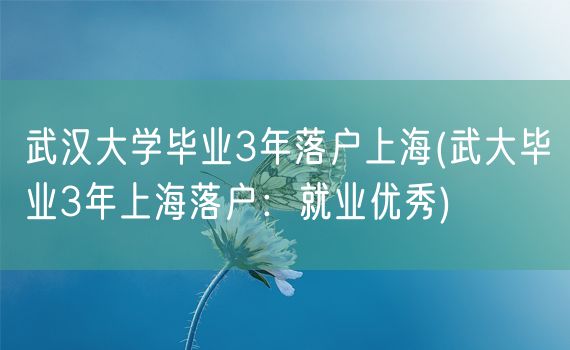 武汉大学毕业3年落户上海(武大毕业3年上海落户：就业优秀)